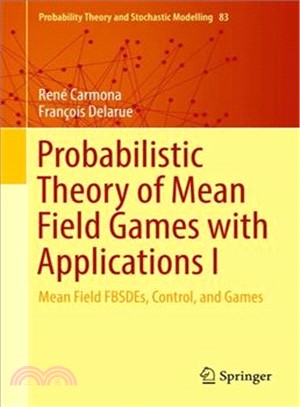 Probability Theory and Stochastic Modelling 83

René Carmona
François Delarue

Probabilistic Theory of Mean Field Games with Applications I

Mean Field FBSDEs, Control, and Games

Springer